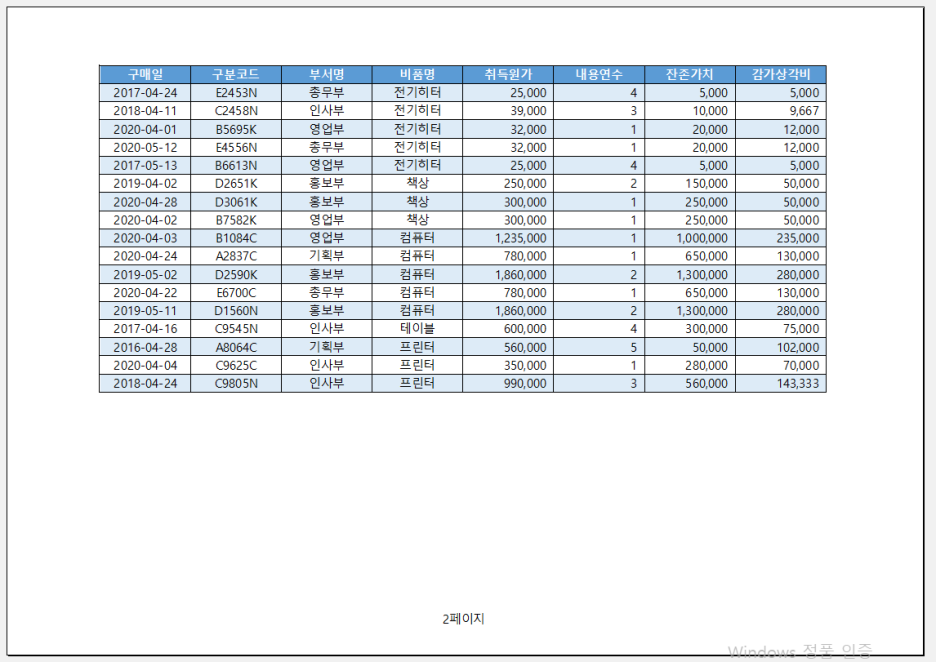 | 구매일 | 구분코드 | 부서명 | 비품명 | 취득원가 | 내용연수 | 잔존가치 | 감가상각비 |
|---|---|---|---|---|---|---|---|
| 2017-04-24 | E2453N | 총무부 | 전기히터 | 25,000 | 4 | 5,000 | 5,000 |
| 2018-04-11 | C2458N | 인사부 | 전기히터 | 39,000 | 3 | 10,000 | 9,667 |
| 2020-04-01 | B5695K | 영업부 | 전기히터 | 32,000 | 1 | 20,000 | 12,000 |
| 2020-05-12 | E4556N | 총무부 | 전기히터 | 32,000 | 1 | 20,000 | 12,000 |
| 2017-05-13 | B6613N | 영업부 | 전기히터 | 25,000 | 4 | 5,000 | 5,000 |
| 2019-04-02 | D2651K | 홍보부 | 책상 | 250,000 | 2 | 150,000 | 50,000 |
| 2020-04-28 | D3061K | 홍보부 | 책상 | 300,000 | 1 | 250,000 | 50,000 |
| 2020-04-02 | B7582K | 영업부 | 책상 | 300,000 | 1 | 250,000 | 50,000 |
| 2020-04-03 | B1084C | 영업부 | 컴퓨터 | 1,235,000 | 1 | 1,000,000 | 235,000 |
| 2020-04-24 | A2837C | 기획부 | 컴퓨터 | 780,000 | 1 | 650,000 | 130,000 |
| 2019-05-02 | D2590K | 홍보부 | 컴퓨터 | 1,860,000 | 2 | 1,300,000 | 280,000 |
| 2020-04-22 | E6700C | 총무부 | 컴퓨터 | 780,000 | 1 | 650,000 | 130,000 |
| 2019-05-11 | D1560N | 홍보부 | 컴퓨터 | 1,860,000 | 2 | 1,300,000 | 280,000 |
| 2017-04-16 | C9545N | 인사부 | 테이블 | 600,000 | 4 | 300,000 | 75,000 |
| 2016-04-28 | A8064C | 기획부 | 프린터 | 560,000 | 5 | 50,000 | 102,000 |
| 2020-04-04 | C9625C | 인사부 | 프린터 | 350,000 | 1 | 280,000 | 70,000 |
| 2018-04-24 | C9805N | 인사부 | 프린터 | 990,000 | 3 | 560,000 | 143,333 |

2페이지

Windows 정품 인증